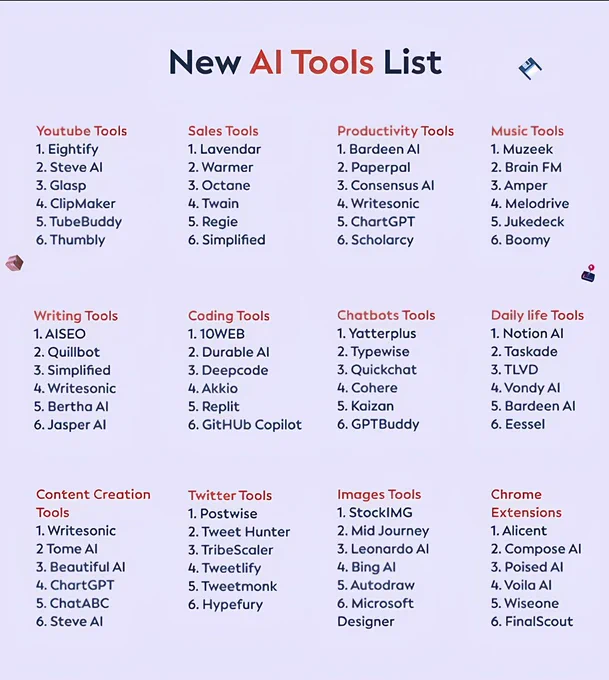 New AI Tools List

Youtube Tools
1. Eightify
2. Steve AI
3. Glasp
4. ClipMaker
5. TubeBuddy
6. Thumbly

Sales Tools
1. Lavendar
2. Warmer
3. Octane
4. Twain
5. Regie
6. Simplified

Productivity Tools
1. Bardeen AI
2. Paperpal
3. Consensus AI
4. Writesonic
5. ChartGPT
6. Scholarcy

Music Tools
1. Muzeek
2. Brain FM
3. Amper
4. Melodrive
5. Jukedeck
6. Boomy

Writing Tools
1. AISEO
2. Quillbot
3. Simplified
4. Writesonic
5. Bertha AI
6. Jasper AI

Coding Tools
1. 10WEB
2. Durable AI
3. Deepcode
4. Akkio
5. Replit
6. GitHUb Copilot

Chatbots Tools
1. Yatterplus
2. Typewise
3. Quickchat
4. Cohere
5. Kaizan
6. GPTBuddy

Daily life Tools
1. Notion AI
2. Taskade
3. TLVD
4. Vondy AI
5. Bardeen AI
6. Eessel

Content Creation Tools
1. Writesonic
2 Tome AI
3. Beautiful AI
4. ChartGPT
5. ChatABC
6. Steve AI

Twitter Tools
1. Postwise
2. Tweet Hunter
3. TribeScaler
4. Tweetlify
5. Tweetmonk
6. Hypefury

Images Tools
1. StockIMG
2. Mid Journey
3. Leonardo AI
4. Bing AI
5. Autodraw
6. Microsoft Designer

Chrome Extensions
1. Alicent
2. Compose AI
3. Poised AI
4. Voila AI
5. Wiseone
6. FinalScout